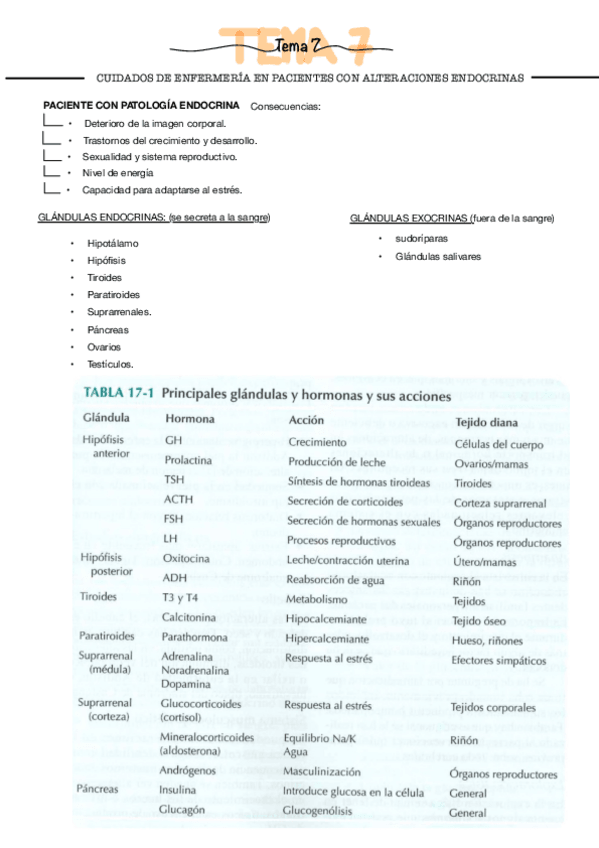 TEMA 7

Tema 7

CUIDADOS DE ENFERMERÍA EN PACIENTES CON ALTERACIONES ENDOCRINAS

PACIENTE CON PATOLOGÍA ENDOCRINA Consecuencias:
• Deterioro de la imagen corporal.
• Trastornos del crecimiento y desarrollo.
• Sexualidad y sistema reproductivo.
• Nivel de energía
• Capacidad para adaptarse al estrés.

GLÁNDULAS ENDOCRINAS: (se secreta a la sangre)
• Hipotálamo
• Hipófisis
• Tiroides
• Paratiroides
• Suprarrenales.
• Páncreas
• Ovarios
• Testículos.

GLÁNDULAS EXOCRINAS (fuera de la sangre)
• sudoríparas
• Glándulas salivares

TABLA 17-1 Principales glándulas y hormonas y sus acciones

| Glándula | Hormona | Acción | Tejido diana |
|---|---|---|---|
| Hipófisis anterior | GH | Crecimiento | Células del cuerpo |
| | Prolactina | Producción de leche | Ovarios/mamas |
| | TSH | Síntesis de hormonas tiroideas | Tiroides |
| | ACTH | Secreción de corticoides | Corteza suprarrenal |
| | FSH | Secreción de hormonas sexuales | Órganos reproductores |
| | LH | Procesos reproductivos | Órganos reproductores |
| Hipófisis posterior | Oxitocina | Leche/contracción uterina | Útero/mamas |
| | ADH | Reabsorción de agua | Riñón |
| Tiroides | T3 y T4 | Metabolismo | Tejidos |
| | Calcitonina | Hipocalcemiante | Tejido óseo |
| Paratiroides | Parathormona | Hipercalcemiante | Hueso, riñones |
| Suprarrenal (médula) | Adrenalina Noradrenalina Dopamina | Respuesta al estrés | Efectores simpáticos |
| Suprarrenal (corteza) | Glucocorticoides (cortisol) | Respuesta al estrés | Tejidos corporales |
| | Mineralocorticoides (aldosterona) | Equilibrio Na/K Agua | Riñón |
| | Andrógenos | Masculinización | Órganos reproductores |
| Páncreas | Insulina | Introduce glucosa en la célula | General |
| | Glucagón | Glucogenólisis | General |